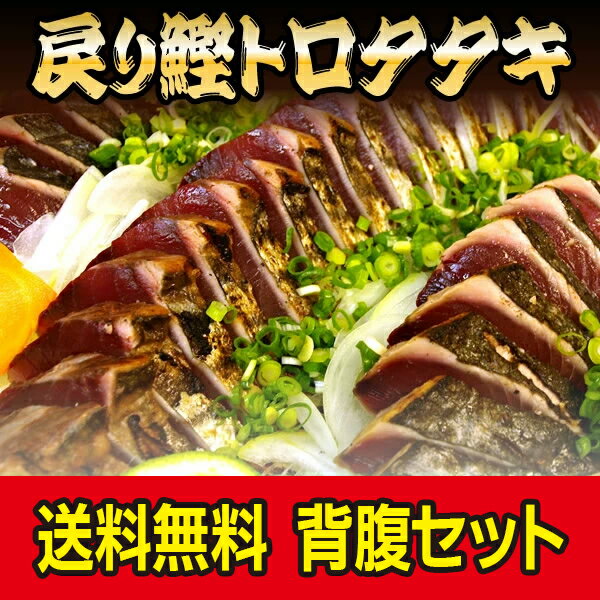 戻り鰹トロタタキ

送料無料　背腹セット